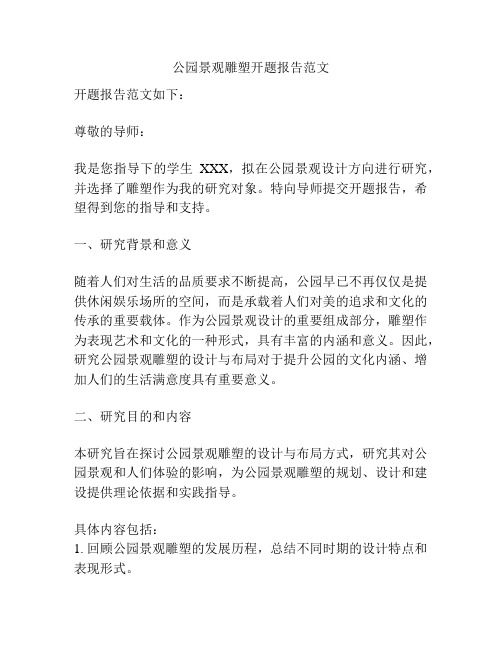 公园景观雕塑开题报告范文

开题报告范文如下：

尊敬的导师：

我是您指导下的学生 XXX，拟在公园景观设计方向进行研究，并选择了雕塑作为我的研究对象。特向导师提交开题报告，希望得到您的指导和支持。

一、研究背景和意义

随着人们对生活的品质要求不断提高，公园早已不再仅仅是提供休闲娱乐场所的空间，而是承载着人们对美的追求和文化的传承的重要载体。作为公园景观设计的重要组成部分，雕塑作为表现艺术和文化的一种形式，具有丰富的内涵和意义。因此，研究公园景观雕塑的设计与布局对于提升公园的文化内涵、增加人们的生活满意度具有重要意义。

二、研究目的和内容

本研究旨在探讨公园景观雕塑的设计与布局方式，研究其对公园景观和人们体验的影响，为公园景观雕塑的规划、设计和建设提供理论依据和实践指导。

具体内容包括：
1. 回顾公园景观雕塑的发展历程，总结不同时期的设计特点和表现形式。